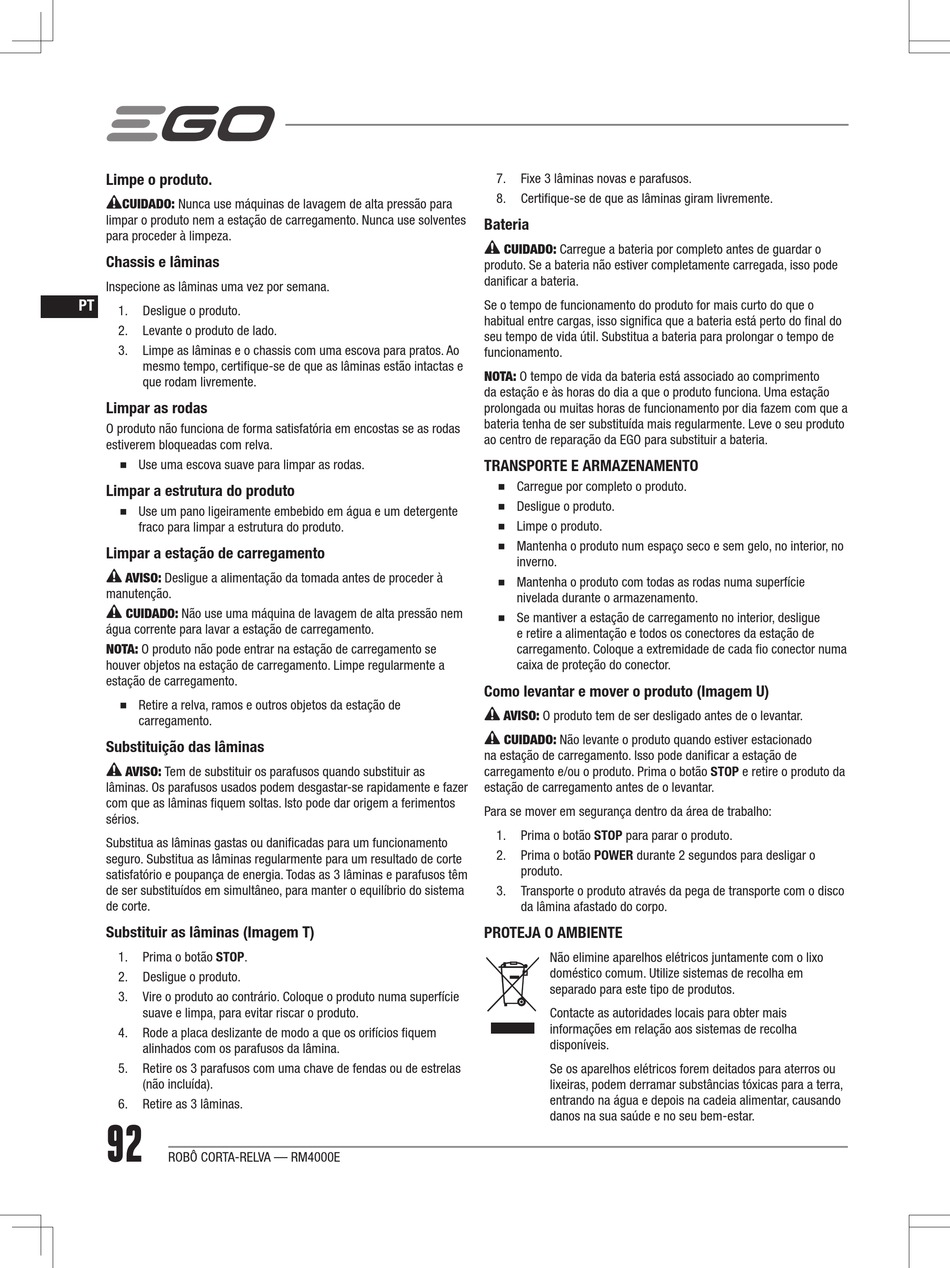 EGO

PT

Limpe o produto.

CUIDADO: Nunca use máquinas de lavagem de alta pressão para limpar o produto nem a estação de carregamento. Nunca use solventes para proceder à limpeza.

Chassis e lâminas

Inspecione as lâminas uma vez por semana.

1. Desligue o produto.
2. Levante o produto de lado.
3. Limpe as lâminas e o chassis com uma escova para pratos. Ao mesmo tempo, certifique-se de que as lâminas estão intactas e que rodam livremente.

Limpar as rodas

O produto não funciona de forma satisfatória em encostas se as rodas estiverem bloqueadas com relva.

■ Use uma escova suave para limpar as rodas.

Limpar a estrutura do produto

■ Use um pano ligeiramente embebido em água e um detergente fraco para limpar a estrutura do produto.

Limpar a estação de carregamento

AVISO: Desligue a alimentação da tomada antes de proceder à manutenção.

CUIDADO: Não use uma máquina de lavagem de alta pressão nem água corrente para lavar a estação de carregamento.

NOTA: O produto não pode entrar na estação de carregamento se houver objetos na estação de carregamento. Limpe regularmente a estação de carregamento.

■ Retire a relva, ramos e outros objetos da estação de carregamento.

Substituição das lâminas

AVISO: Tem de substituir os parafusos quando substituir as lâminas. Os parafusos usados podem desgastar-se rapidamente e fazer com que as lâminas fiquem soltas. Isto pode dar origem a ferimentos sérios.

Substitua as lâminas gastas ou danificadas para um funcionamento seguro. Substitua as lâminas regularmente para um resultado de corte satisfatório e poupança de energia. Todas as 3 lâminas e parafusos têm de ser substituídos em simultâneo, para manter o equilíbrio do sistema de corte.

Substituir as lâminas (Imagem T)

1. Prima o botão STOP.
2. Desligue o produto.
3. Vire o produto ao contrário. Coloque o produto numa superfície suave e limpa, para evitar riscar o produto.
4. Rode a placa deslizante de modo a que os orifícios fiquem alinhados com os parafusos da lâmina.
5. Retire os 3 parafusos com uma chave de fendas ou de estrelas (não incluída).
6. Retire as 3 lâminas.
7. Fixe 3 lâminas novas e parafusos.
8. Certifique-se de que as lâminas giram livremente.

Bateria

CUIDADO: Carregue a bateria por completo antes de guardar o produto. Se a bateria não estiver completamente carregada, isso pode danificar a bateria.

Se o tempo de funcionamento do produto for mais curto do que o habitual entre cargas, isso significa que a bateria está perto do final do seu tempo de vida útil. Substitua a bateria para prolongar o tempo de funcionamento.

NOTA: O tempo de vida da bateria está associado ao comprimento da estação e às horas do dia a que o produto funciona. Uma estação prolongada ou muitas horas de funcionamento por dia fazem com que a bateria tenha de ser substituída mais regularmente. Leve o seu produto ao centro de reparação da EGO para substituir a bateria.

TRANSPORTE E ARMAZENAMENTO

■ Carregue por completo o produto.
■ Desligue o produto.
■ Limpe o produto.
■ Mantenha o produto num espaço seco e sem gelo, no interior, no inverno.
■ Mantenha o produto com todas as rodas numa superfície nivelada durante o armazenamento.
■ Se mantiver a estação de carregamento no interior, desligue e retire a alimentação e todos os conectores da estação de carregamento. Coloque a extremidade de cada fio conector numa caixa de proteção do conector.

Como levantar e mover o produto (Imagem U)

AVISO: O produto tem de ser desligado antes de o levantar.

CUIDADO: Não levante o produto quando estiver estacionado na estação de carregamento. Isso pode danificar a estação de carregamento e/ou o produto. Prima o botão STOP e retire o produto da estação de carregamento antes de o levantar.

Para se mover em segurança dentro da área de trabalho:

1. Prima o botão STOP para parar o produto.
2. Prima o botão POWER durante 2 segundos para desligar o produto.
3. Transporte o produto através da pega de transporte com o disco da lâmina afastado do corpo.

PROTEJA O AMBIENTE

Não elimine aparelhos elétricos juntamente com o lixo doméstico comum. Utilize sistemas de recolha em separado para este tipo de produtos.

Contacte as autoridades locais para obter mais informações em relação aos sistemas de recolha disponíveis.

Se os aparelhos elétricos forem deitados para aterros ou lixeiras, podem derramar substâncias tóxicas para a terra, entrando na água e depois na cadeia alimentar, causando danos na sua saúde e no seu bem-estar.

92 ROBÔ CORTA-RELVA — RM4000E